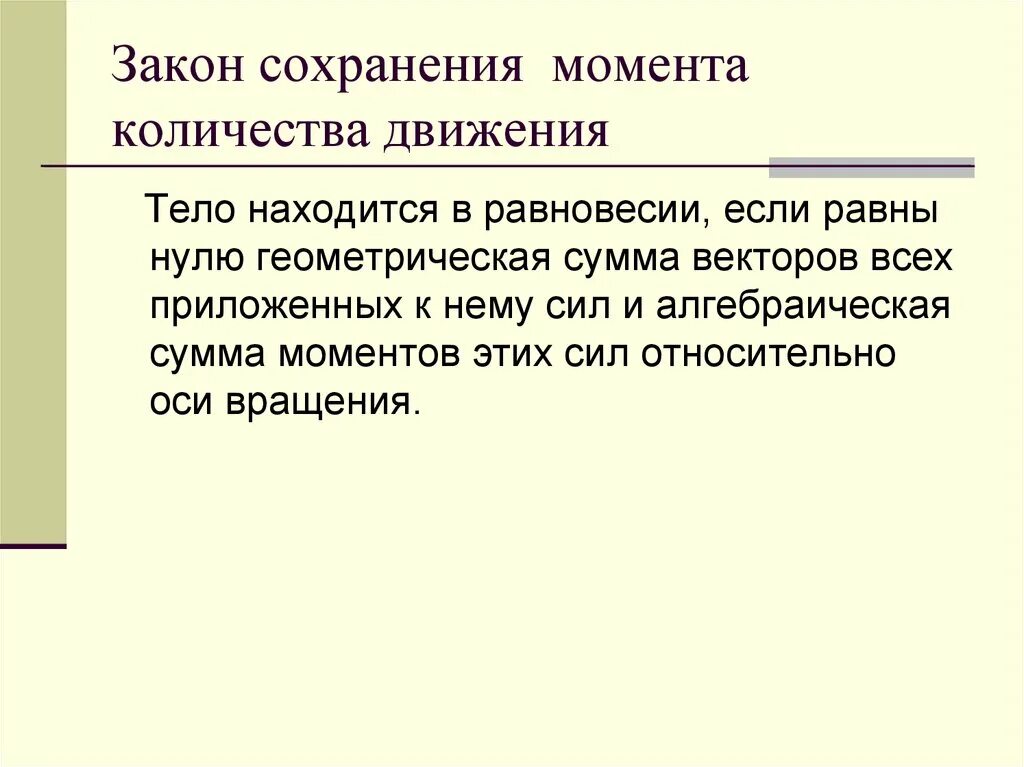 Закон сохранения момента количества движения

Тело находится в равновесии, если равны нулю геометрическая сумма векторов всех приложенных к нему сил и алгебраическая сумма моментов этих сил относительно оси вращения.